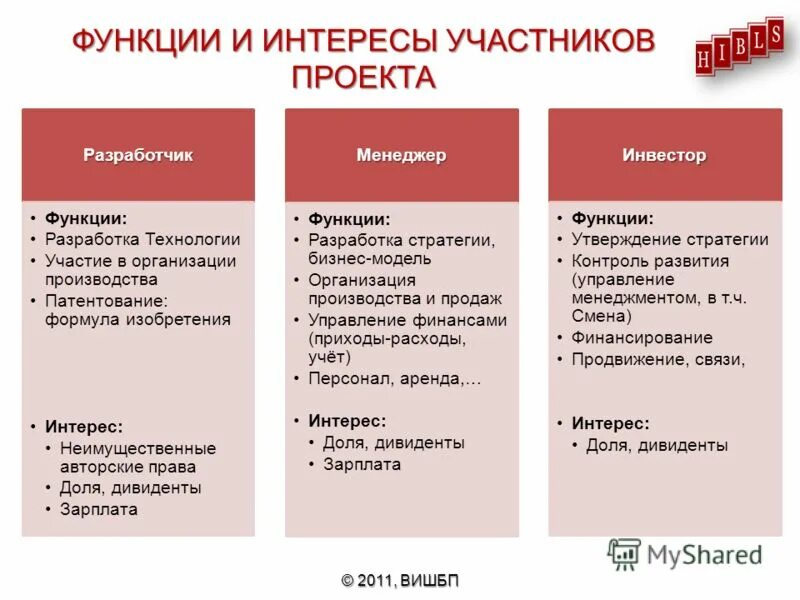 ФУНКЦИИ И ИНТЕРЕСЫ УЧАСТНИКОВ ПРОЕКТА

HIBLS

Разработчик

• Функции:
• Разработка Технологии
• Участие в организации производства
• Патентование: формула изобретения

• Интерес:
• Неимущественные авторские права
• Доля, дивиденты
• Зарплата

Менеджер

• Функции:
• Разработка стратегии, бизнес-модель
• Организация производства и продаж
• Управление финансами (приходы-расходы, учёт)
• Персонал, аренда,…

• Интерес:
• Доля, дивиденты
• Зарплата

Инвестор

• Функции:
• Утверждение стратегии
• Контроль развития (управление менеджментом, в т.ч. Смена)
• Финансирование
• Продвижение, связи,

• Интерес:
• Доля, дивиденты

MyShared

© 2011, ВИШБП